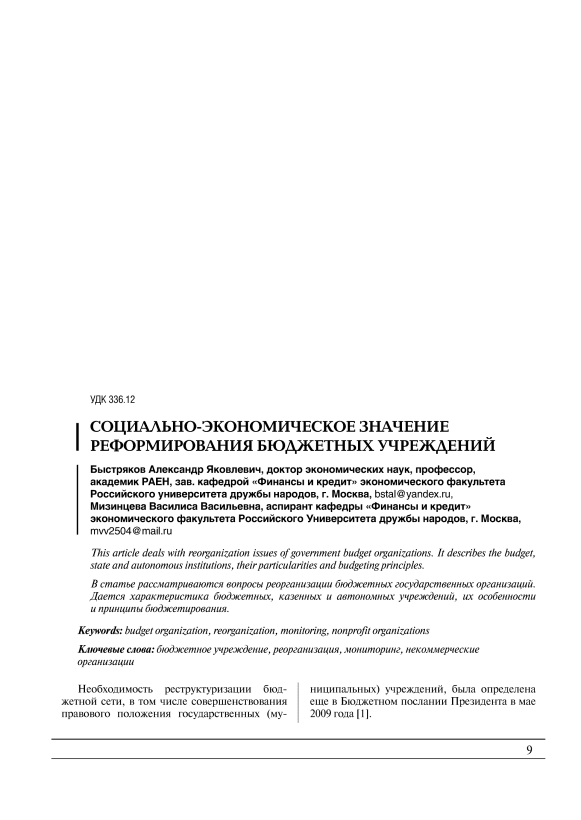 УДК 336.12

СОЦИАЛЬНО-ЭКОНОМИЧЕСКОЕ ЗНАЧЕНИЕ РЕФОРМИРОВАНИЯ БЮДЖЕТНЫХ УЧРЕЖДЕНИЙ

Быстряков Александр Яковлевич, доктор экономических наук, профессор, академик РАЕН, зав. кафедрой «Финансы и кредит» экономического факультета Российского университета дружбы народов, г. Москва, bstal@yandex.ru,
Мизинцева Василиса Васильевна, аспирант кафедры «Финансы и кредит» экономического факультета Российского Университета дружбы народов, г. Москва, mvv2504@mail.ru

This article deals with reorganization issues of government budget organizations. It describes the budget, state and autonomous institutions, their particularities and budgeting principles.

В статье рассматриваются вопросы реорганизации бюджетных государственных организаций. Дается характеристика бюджетных, казенных и автономных учреждений, их особенности и принципы бюджетирования.

Keywords: budget organization, reorganization, monitoring, nonprofit organizations

Ключевые слова: бюджетное учреждение, реорганизация, мониторинг, некоммерческие организации

Необходимость реструктуризации бюджетной сети, в том числе совершенствования правового положения государственных (муниципальных) учреждений, была определена еще в Бюджетном послании Президента в мае 2009 года [1].

9